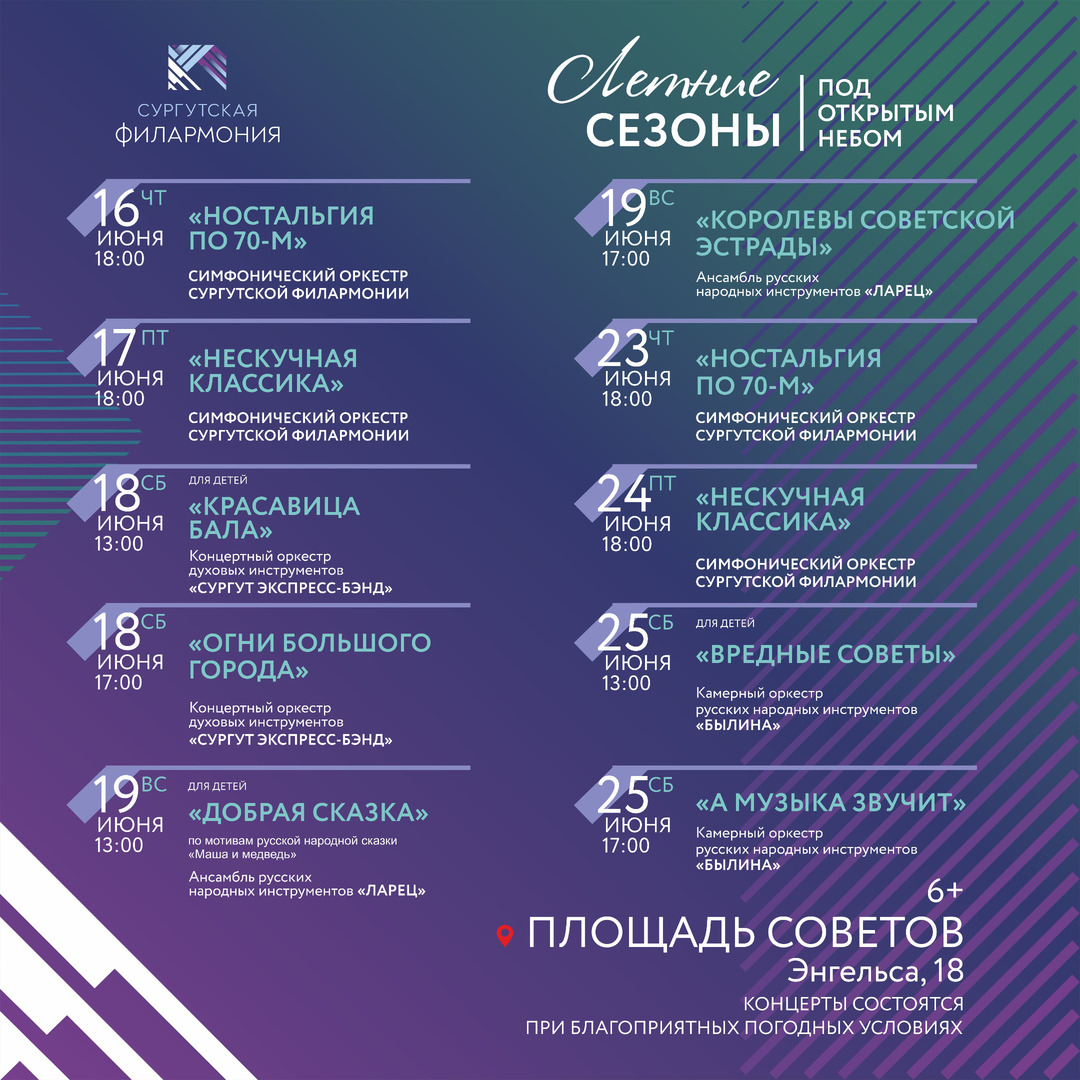 СУРГУТСКАЯ
ФИЛАРМОНИЯ

Летние
СЕЗОНЫ
ПОД
ОТКРЫТЫМ
НЕБОМ

16 ЧТ
ИЮНЯ
18:00
«НОСТАЛЬГИЯ ПО 70-М»
СИМФОНИЧЕСКИЙ ОРКЕСТР
СУРГУТСКОЙ ФИЛАРМОНИИ

17 ПТ
ИЮНЯ
18:00
«НЕСКУЧНАЯ КЛАССИКА»
СИМФОНИЧЕСКИЙ ОРКЕСТР
СУРГУТСКОЙ ФИЛАРМОНИИ

18 СБ
ИЮНЯ
13:00
ДЛЯ ДЕТЕЙ
«КРАСАВИЦА БАЛА»
Концертный оркестр
духовых инструментов
«СУРГУТ ЭКСПРЕСС-БЭНД»

18 СБ
ИЮНЯ
17:00
«ОГНИ БОЛЬШОГО ГОРОДА»
Концертный оркестр
духовых инструментов
«СУРГУТ ЭКСПРЕСС-БЭНД»

19 ВС
ИЮНЯ
13:00
ДЛЯ ДЕТЕЙ
«ДОБРАЯ СКАЗКА»
по мотивам русской народной сказки
«Маша и медведь»
Ансамбль русских
народных инструментов «ЛАРЕЦ»

19 ВС
ИЮНЯ
17:00
«КОРОЛЕВЫ СОВЕТСКОЙ ЭСТРАДЫ»
Ансамбль русских
народных инструментов «ЛАРЕЦ»

23 ЧТ
ИЮНЯ
18:00
«НОСТАЛЬГИЯ ПО 70-М»
СИМФОНИЧЕСКИЙ ОРКЕСТР
СУРГУТСКОЙ ФИЛАРМОНИИ

24 ПТ
ИЮНЯ
18:00
«НЕСКУЧНАЯ КЛАССИКА»
СИМФОНИЧЕСКИЙ ОРКЕСТР
СУРГУТСКОЙ ФИЛАРМОНИИ

25 СБ
ИЮНЯ
13:00
ДЛЯ ДЕТЕЙ
«ВРЕДНЫЕ СОВЕТЫ»
Камерный оркестр
русских народных инструментов
«БЫЛИНА»

25 СБ
ИЮНЯ
17:00
«А МУЗЫКА ЗВУЧИТ»
Камерный оркестр
русских народных инструментов
«БЫЛИНА»

6+
ПЛОЩАДЬ СОВЕТОВ
Энгельса, 18
КОНЦЕРТЫ СОСТОЯТСЯ
ПРИ БЛАГОПРИЯТНЫХ ПОГОДНЫХ УСЛОВИЯХ